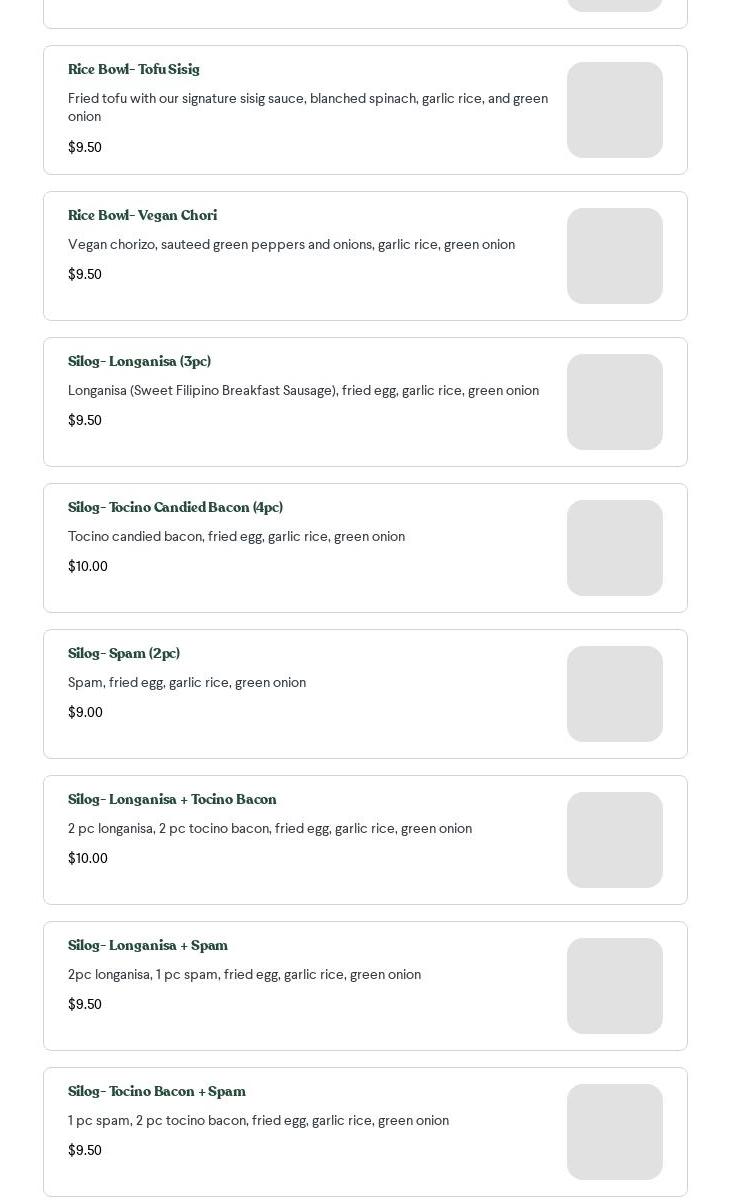 Rice Bowl- Tofu Sisig

Fried tofu with our signature sisig sauce, blanched spinach, garlic rice, and green onion

$9.50

Rice Bowl- Vegan Chori

Vegan chorizo, sauteed green peppers and onions, garlic rice, green onion

$9.50

Silog- Longanisa (3pc)

Longanisa (Sweet Filipino Breakfast Sausage), fried egg, garlic rice, green onion

$9.50

Silog- Tocino Candied Bacon (4pc)

Tocino candied bacon, fried egg, garlic rice, green onion

$10.00

Silog- Spam (2pc)

Spam, fried egg, garlic rice, green onion

$9.00

Silog- Longanisa + Tocino Bacon

2 pc longanisa, 2 pc tocino bacon, fried egg, garlic rice, green onion

$10.00

Silog- Longanisa + Spam

2pc longanisa, 1 pc spam, fried egg, garlic rice, green onion

$9.50

Silog- Tocino Bacon + Spam

1 pc spam, 2 pc tocino bacon, fried egg, garlic rice, green onion

$9.50